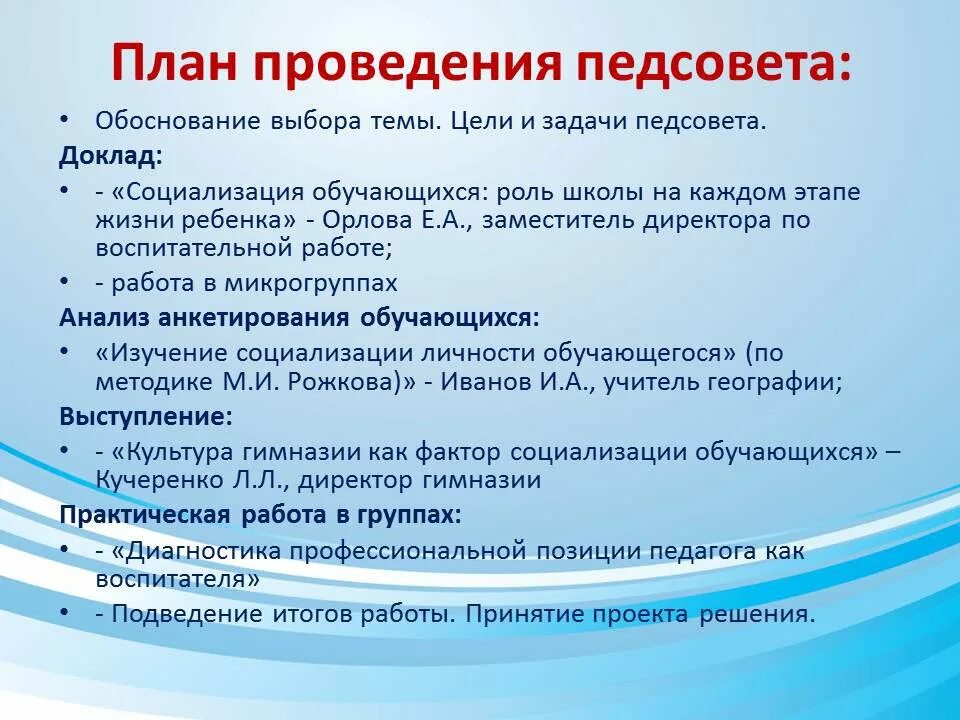 План проведения педсовета:

• Обоснование выбора темы. Цели и задачи педсовета.

Доклад:

• - «Социализация обучающихся: роль школы на каждом этапе жизни ребенка» - Орлова Е.А., заместитель директора по воспитательной работе;

• - работа в микрогруппах

Анализ анкетирования обучающихся:

• «Изучение социализации личности обучающегося» (по методике М.И. Рожкова)» - Иванов И.А., учитель географии;

Выступление:

• - «Культура гимназии как фактор социализации обучающихся» – Кучеренко Л.Л., директор гимназии

Практическая работа в группах:

• - «Диагностика профессиональной позиции педагога как воспитателя»

• - Подведение итогов работы. Принятие проекта решения.